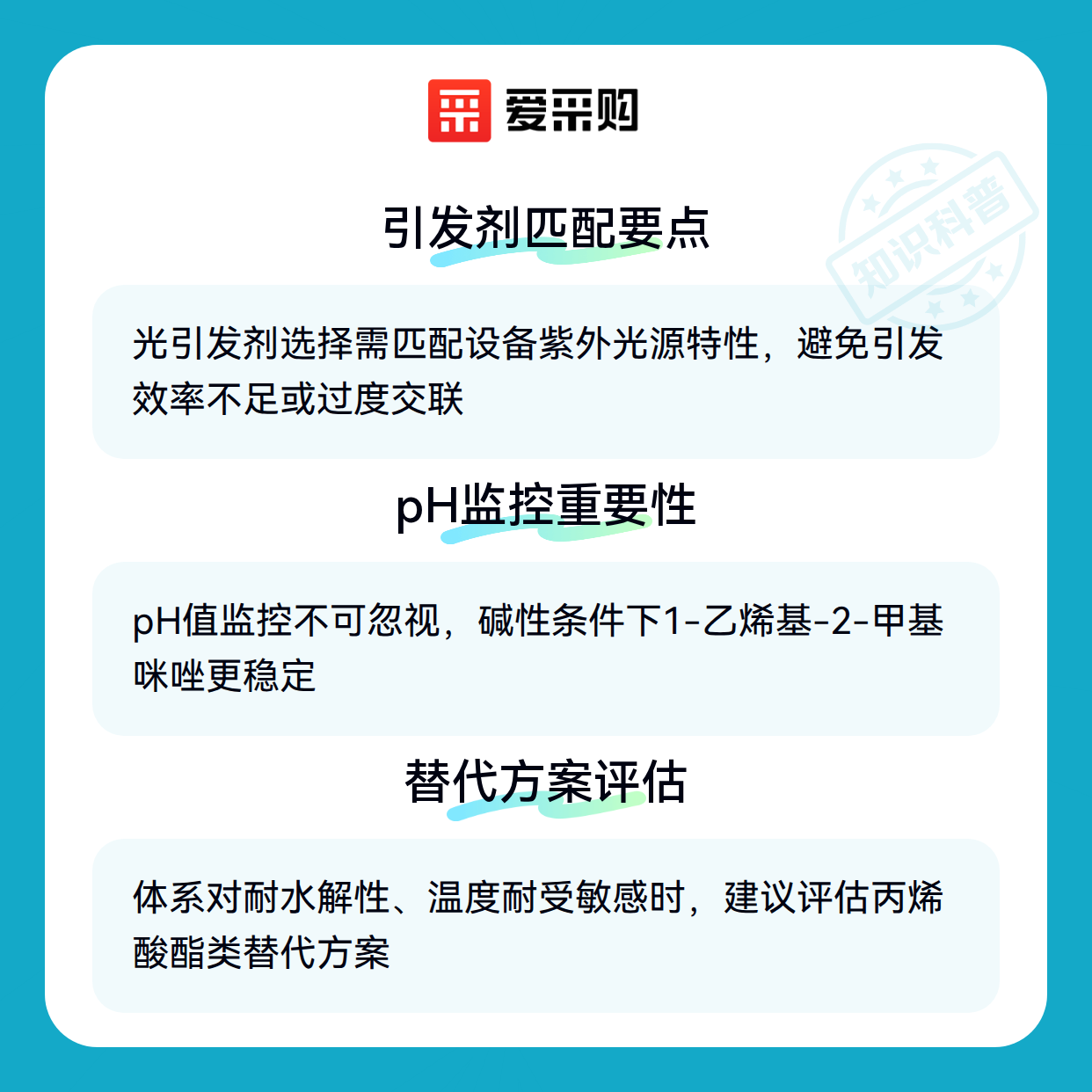 爱采购

引发剂匹配要点

光引发剂选择需匹配设备紫外光源特性，避免引发效率不足或过度交联

pH监控重要性

pH值监控不可忽视，碱性条件下1-乙烯基-2-甲基咪唑更稳定

替代方案评估

体系对耐水解性、温度耐受敏感时，建议评估丙烯酸酯类替代方案

知识科普